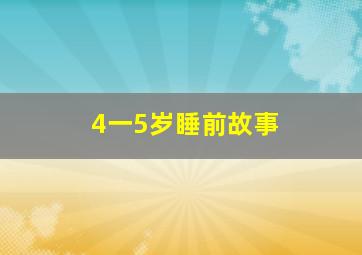 4一5岁睡前故事